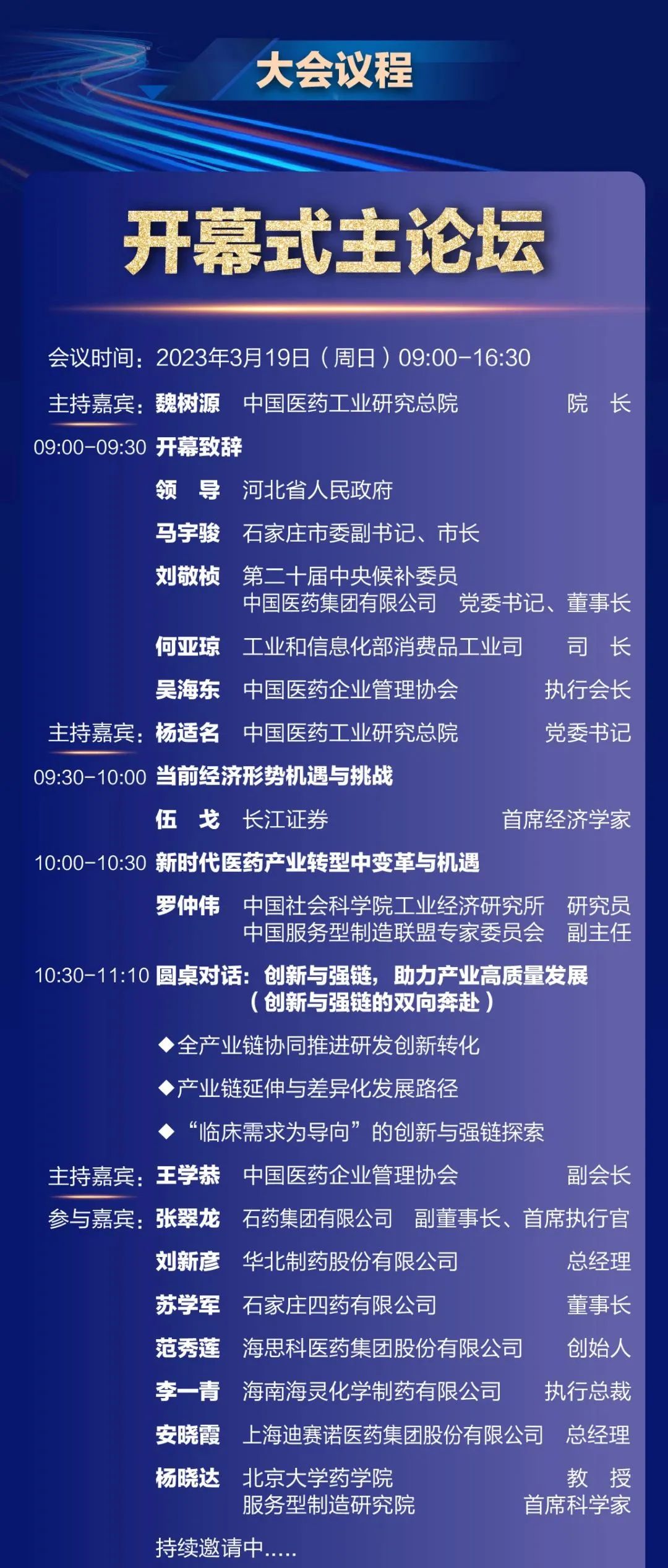 大会议程

开幕式主论坛

会议时间：2023年3月19日（周日）09:00-16:30

主持嘉宾：魏树源 中国医药工业研究总院 院 长

09:00-09:30 开幕致辞

领 导 河北省人民政府

马宇骏 石家庄市委副书记、市长

刘敬桢 第二十届中央候补委员
中国医药集团有限公司 党委书记、董事长

何亚琼 工业和信息化部消费品工业司 司 长

吴海东 中国医药企业管理协会 执行会长

主持嘉宾：杨适名 中国医药工业研究总院 党委书记

09:30-10:00 当前经济形势机遇与挑战

伍 戈 长江证券 首席经济学家

10:00-10:30 新时代医药产业转型中变革与机遇

罗仲伟 中国社会科学院工业经济研究所 研究员
中国服务型制造联盟专家委员会 副主任

10:30-11:10 圆桌对话：创新与强链，助力产业高质量发展
（创新与强链的双向奔赴）

◆全产业链协同推进研发创新转化

◆产业链延伸与差异化发展路径

◆“临床需求为导向”的创新与强链探索

主持嘉宾：王学恭 中国医药企业管理协会 副会长

参与嘉宾：张翠龙 石药集团有限公司 副董事长、首席执行官

刘新彦 华北制药股份有限公司 总经理

苏学军 石家庄四药有限公司 董事长

范秀莲 海思科医药集团股份有限公司 创始人

李一青 海南海灵化学制药有限公司 执行总裁

安晓霞 上海迪赛诺医药集团股份有限公司 总经理

杨晓达 北京大学药学院 教 授
服务型制造研究院 首席科学家

持续邀请中.....